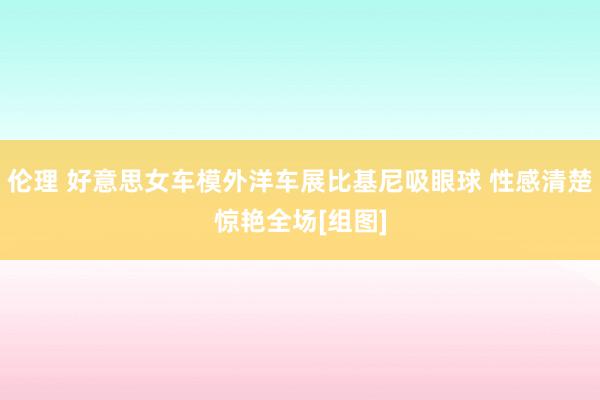 伦理 好意思女车模外洋车展比基尼吸眼球 性感清楚惊艳全场[组图]